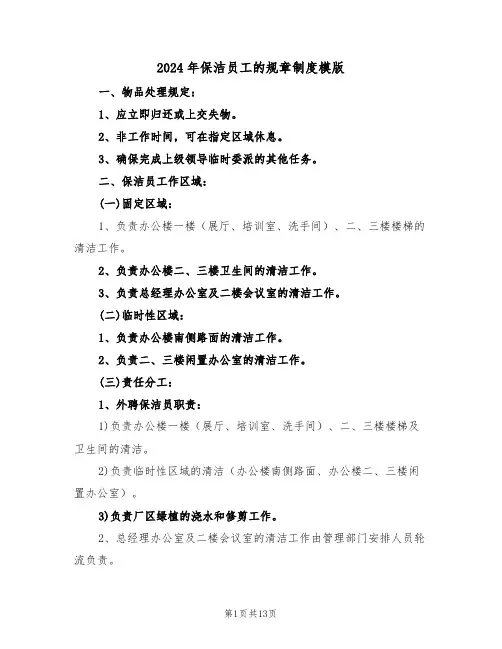 2024年保洁员工的规章制度模版

一、物品处理规定：

1、应立即归还或上交失物。

2、非工作时间，可在指定区域休息。

3、确保完成上级领导临时委派的其他任务。

二、保洁员工作区域：

(一)固定区域：

1、负责办公楼一楼（展厅、培训室、洗手间）、二、三楼楼梯的清洁工作。

2、负责办公楼二、三楼卫生间的清洁工作。

3、负责总经理办公室及二楼会议室的清洁工作。

(二)临时性区域：

1、负责办公楼南侧路面的清洁工作。

2、负责二、三楼闲置办公室的清洁工作。

(三)责任分工：

1、外聘保洁员职责：

1)负责办公楼一楼（展厅、培训室、洗手间）、二、三楼楼梯及卫生间的清洁。

2)负责临时性区域的清洁（办公楼南侧路面、办公楼二、三楼闲置办公室）。

3)负责厂区绿植的浇水和修剪工作。

2、总经理办公室及二楼会议室的清洁工作由管理部门安排人员轮流负责。

第1页共13页